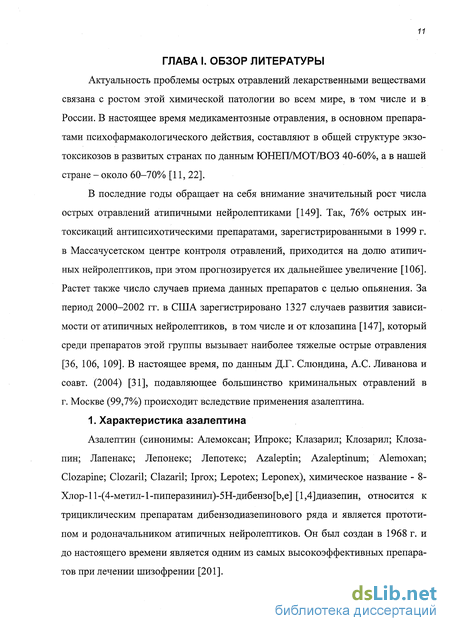 11

ГЛАВА I. ОБЗОР ЛИТЕРАТУРЫ

Актуальность проблемы острых отравлений лекарственными веществами связана с ростом этой химической патологии во всем мире, в том числе и в России. В настоящее время медикаментозные отравления, в основном препаратами психофармакологического действия, составляют в общей структуре экзотоксикозов в развитых странах по данным ЮНЕП/МОТ/ВОЗ 40-60%, а в нашей стране – около 60–70% [11, 22].

В последние годы обращает на себя внимание значительный рост числа острых отравлений атипичными нейролептиками [149]. Так, 76% острых интоксикаций антипсихотическими препаратами, зарегистрированными в 1999 г. в Массачусетском центре контроля отравлений, приходится на долю атипичных нейролептиков, при этом прогнозируется их дальнейшее увеличение [106]. Растет также число случаев приема данных препаратов с целью опьянения. За период 2000–2002 гг. в США зарегистрировано 1327 случаев развития зависимости от атипичных нейролептиков, в том числе и от клозапина [147], который среди препаратов этой группы вызывает наиболее тяжелые острые отравления [36, 106, 109]. В настоящее время, по данным Д.Г. Слюндина, А.С. Ливанова и соавт. (2004) [31], подавляющее большинство криминальных отравлений в г. Москве (99,7%) происходит вследствие применения азалептина.

1. Характеристика азалептина

Азалептин (синонимы: Алемоксан; Ипрокс; Клазарил; Клозарил; Клозапин; Лапенакс; Лепонекс; Лепотекс; Azaleptin; Azaleptinum; Alemoxan; Clozapine; Clozaril; Clazaril; Iprox; Lepotex; Leponex), химическое название - 8-Хлор-11-(4-метил-1-пиперазинил)-5Н-дибензо[b,e] [1,4]диазепин, относится к трициклическим препаратам дибензодиазепинового ряда и является прототипом и родоначальником атипичных нейролептиков. Он был создан в 1968 г. и до настоящего времени является одним из самых высокоэффективных препаратов при лечении шизофрении [201].

dsLib.net
библиотека диссертаций